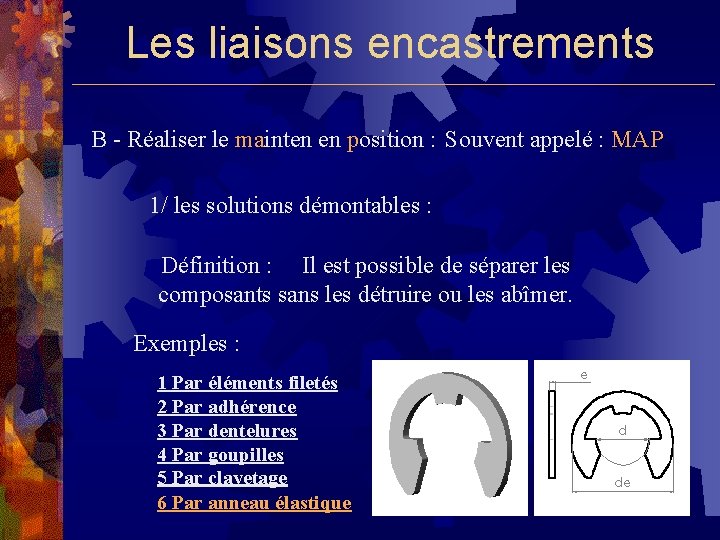 Les liaisons encastrements

B - Réaliser le mainten en position : Souvent appelé : MAP

1/ les solutions démontables :

Définition : Il est possible de séparer les composants sans les détruire ou les abîmer.

Exemples :

1 Par éléments filetés
2 Par adhérence
3 Par dentelures
4 Par goupilles
5 Par clavetage
6 Par anneau élastique

e
d
de